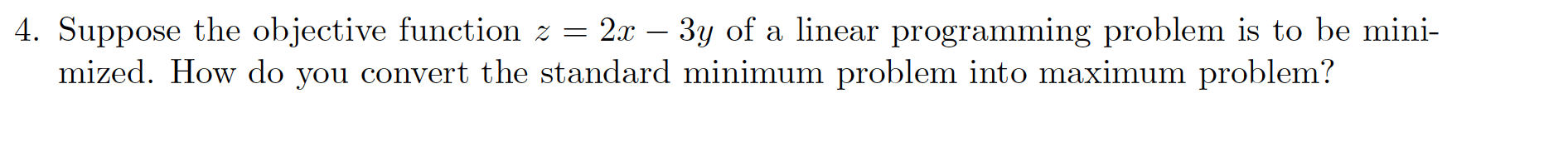 4. Suppose the objective function $z = 2x - 3y$ of a linear programming problem is to be minimized. How do you convert the standard minimum problem into maximum problem?